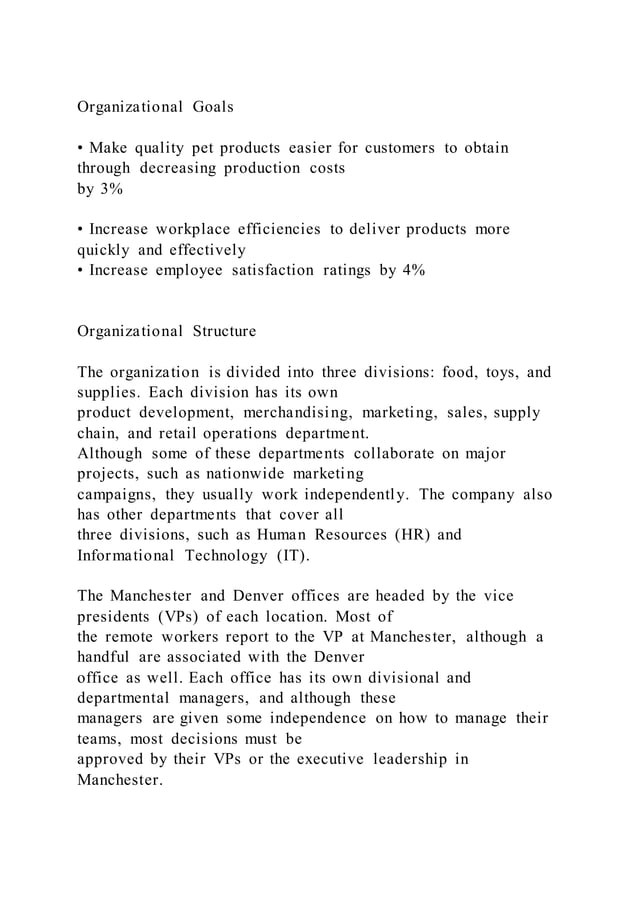 Organizational Goals

• Make quality pet products easier for customers to obtain through decreasing production costs by 3%

• Increase workplace efficiencies to deliver products more quickly and effectively
• Increase employee satisfaction ratings by 4%

Organizational Structure

The organization is divided into three divisions: food, toys, and supplies. Each division has its own product development, merchandising, marketing, sales, supply chain, and retail operations department. Although some of these departments collaborate on major projects, such as nationwide marketing campaigns, they usually work independently. The company also has other departments that cover all three divisions, such as Human Resources (HR) and Informational Technology (IT).

The Manchester and Denver offices are headed by the vice presidents (VPs) of each location. Most of the remote workers report to the VP at Manchester, although a handful are associated with the Denver office as well. Each office has its own divisional and departmental managers, and although these managers are given some independence on how to manage their teams, most decisions must be approved by their VPs or the executive leadership in Manchester.